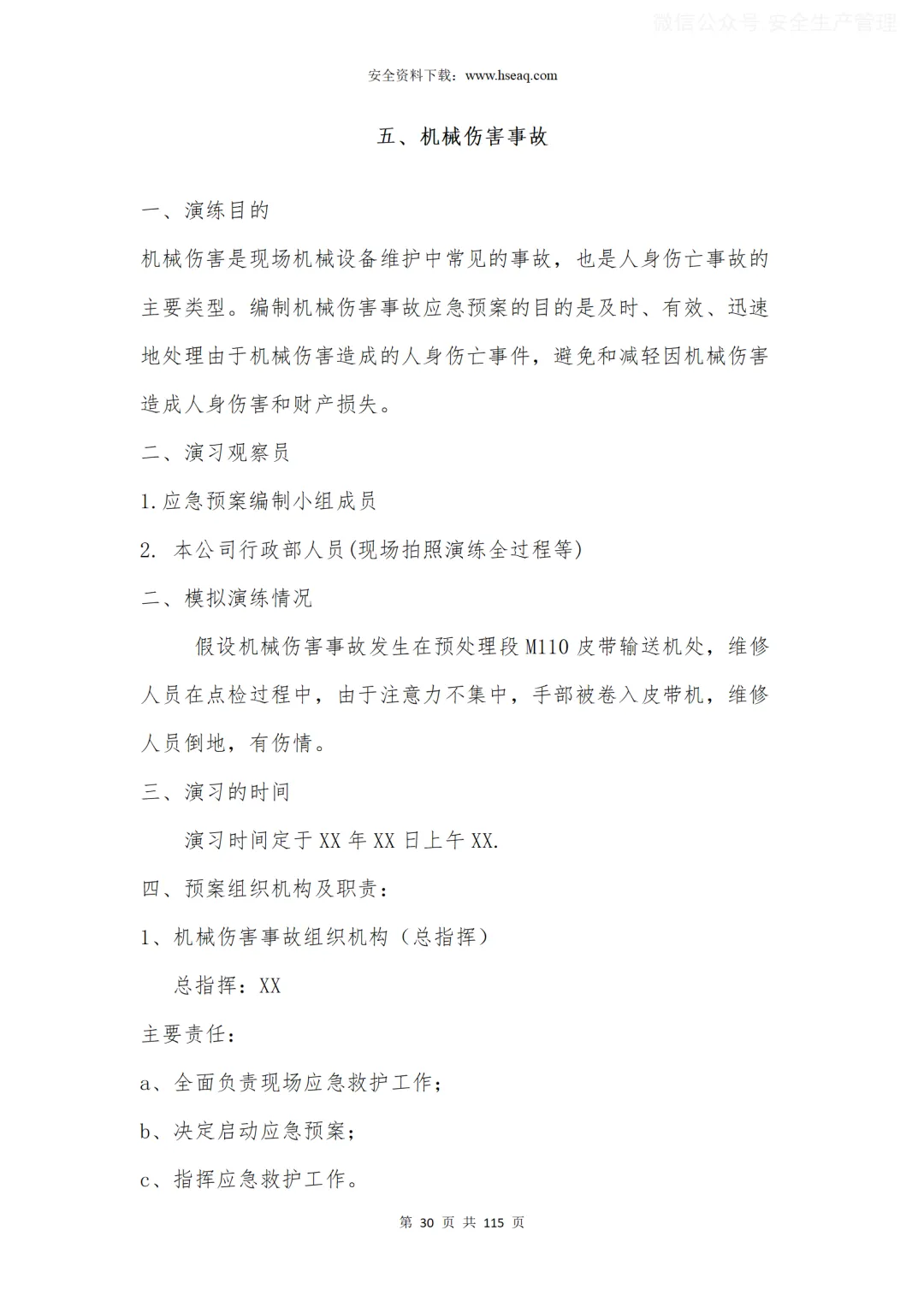 微信公众号 安全生产管理

安全资料下载：www.hseaq.com

五、机械伤害事故

一、演练目的

机械伤害是现场机械设备维护中常见的事故，也是人身伤亡事故的主要类型。编制机械伤害事故应急预案的目的是及时、有效、迅速地处理由于机械伤害造成的人身伤亡事件，避免和减轻因机械伤害造成人身伤害和财产损失。

二、演习观察员

1.应急预案编制小组成员

2. 本公司行政部人员(现场拍照演练全过程等)

二、模拟演练情况

假设机械伤害事故发生在预处理段M110皮带输送机处，维修人员在点检过程中，由于注意力不集中，手部被卷入皮带机，维修人员倒地，有伤情。

三、演习的时间

演习时间定于XX年XX日上午XX.

四、预案组织机构及职责：

1、机械伤害事故组织机构（总指挥）

总指挥：XX

主要责任：

a、全面负责现场应急救护工作；

b、决定启动应急预案；

c、指挥应急救护工作。

第 30 页 共 115 页